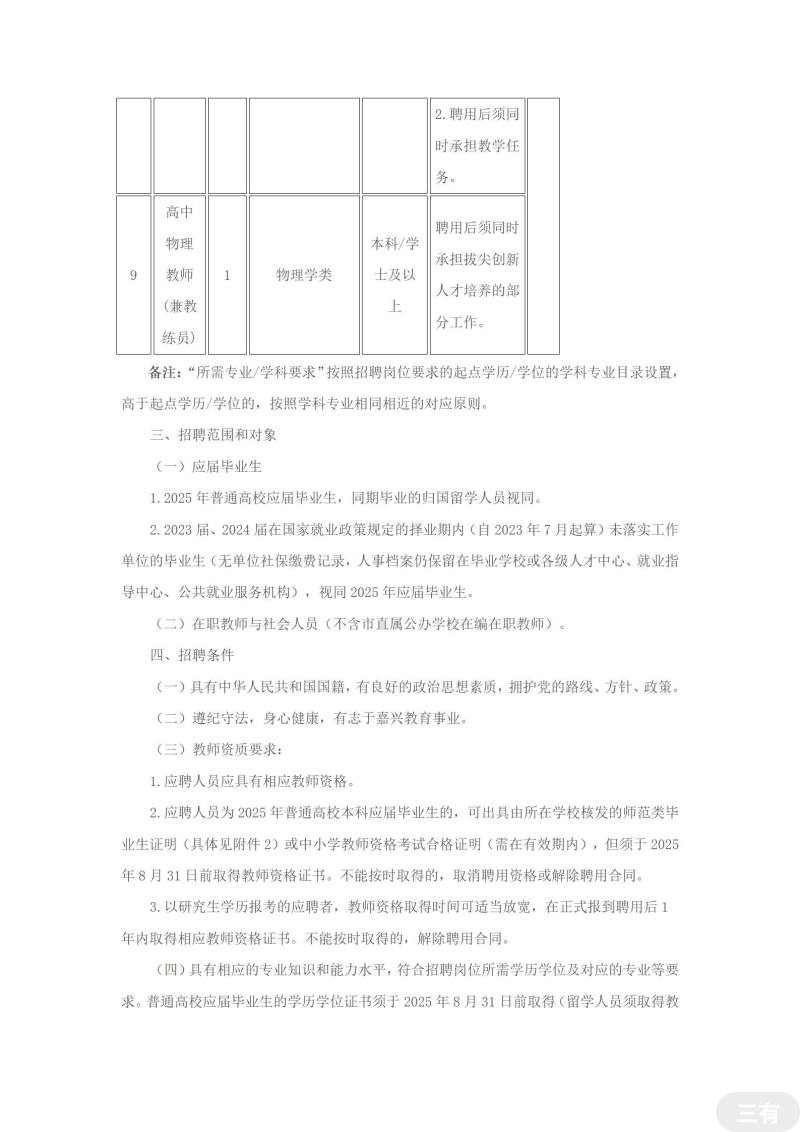 |  |  |  |  |  | 2. 聘用后须同时承担教学任务。 |  |
|---|---|---|---|---|---|---|
| 9 | 高中物理教师（兼教练员） | 1 | 物理学类 | 本科/学士及以上 | 聘用后须同时承担拔尖创新人才培养的部分工作。 |  |

备注：“所需专业/学科要求”按照招聘岗位要求的起点学历/学位的学科专业目录设置，高于起点学历/学位的，按照学科专业相同相近的对应原则。

三、招聘范围和对象

（一）应届毕业生

1. 2025 年普通高校应届毕业生，同期毕业的归国留学人员视同。

2. 2023 届、2024 届在国家就业政策规定的择业期内（自 2023 年 7 月起算）未落实工作单位的毕业生（无单位社保缴费记录，人事档案仍保留在毕业学校或各级人才中心、就业指导中心、公共就业服务机构），视同 2025 年应届毕业生。

（二）在职教师与社会人员（不含市直属公办学校在编在职教师）。

四、招聘条件

（一）具有中华人民共和国国籍，有良好的政治思想素质，拥护党的路线、方针、政策。

（二）遵纪守法，身心健康，有志于嘉兴教育事业。

（三）教师资质要求：

1. 应聘人员应具有相应教师资格。

2. 应聘人员为 2025 年普通高校本科应届毕业生的，可出具由所在学校核发的师范类毕业生证明（具体见附件 2）或中小学教师资格考试合格证明（需在有效期内），但须于 2025 年 8 月 31 日前取得教师资格证书。不能按时取得的，取消聘用资格或解除聘用合同。

3. 以研究生学历报考的应聘者，教师资格取得时间可适当放宽，在正式报到聘用后 1 年内取得相应教师资格证书。不能按时取得的，解除聘用合同。

（四）具有相应的专业知识和能力水平，符合招聘岗位所需学历学位及对应的专业等要求。普通高校应届毕业生的学历学位证书须于 2025 年 8 月 31 日前取得（留学人员须取得教

三有